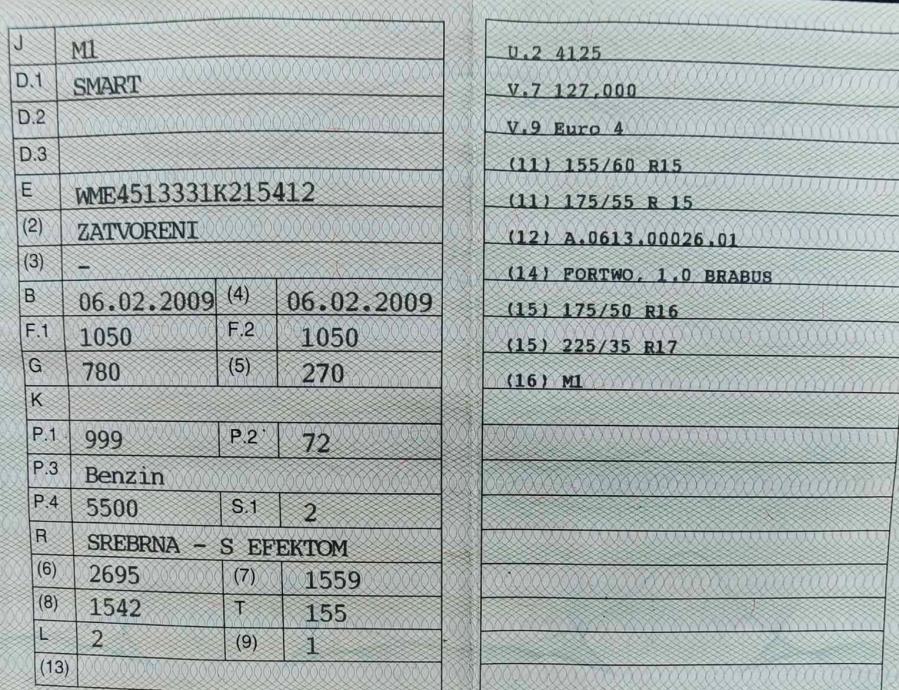 J M1
D.1 SMART
D.2
D.3
E WME4513331K215412
(2) ZATVORENI
(3) -
B 06.02.2009 (4) 06.02.2009
F.1 1050 F.2 1050
G 780 (5) 270
K
P.1 999 P.2 72
P.3 Benzin
P.4 5500 S.1 2
R SREBRNA - S EFEKTOM
(6) 2695 (7) 1559
(8) 1542 T 155
L 2 (9) 1
(13)

U.2 4125
V.7 127,000
V.9 Euro 4
(11) 155/60 R15
(11) 175/55 R 15
(12) A.0613.00026.01
(14) FORTWO, 1.0 BRABUS
(15) 175/50 R16
(15) 225/35 R17
(16) M1